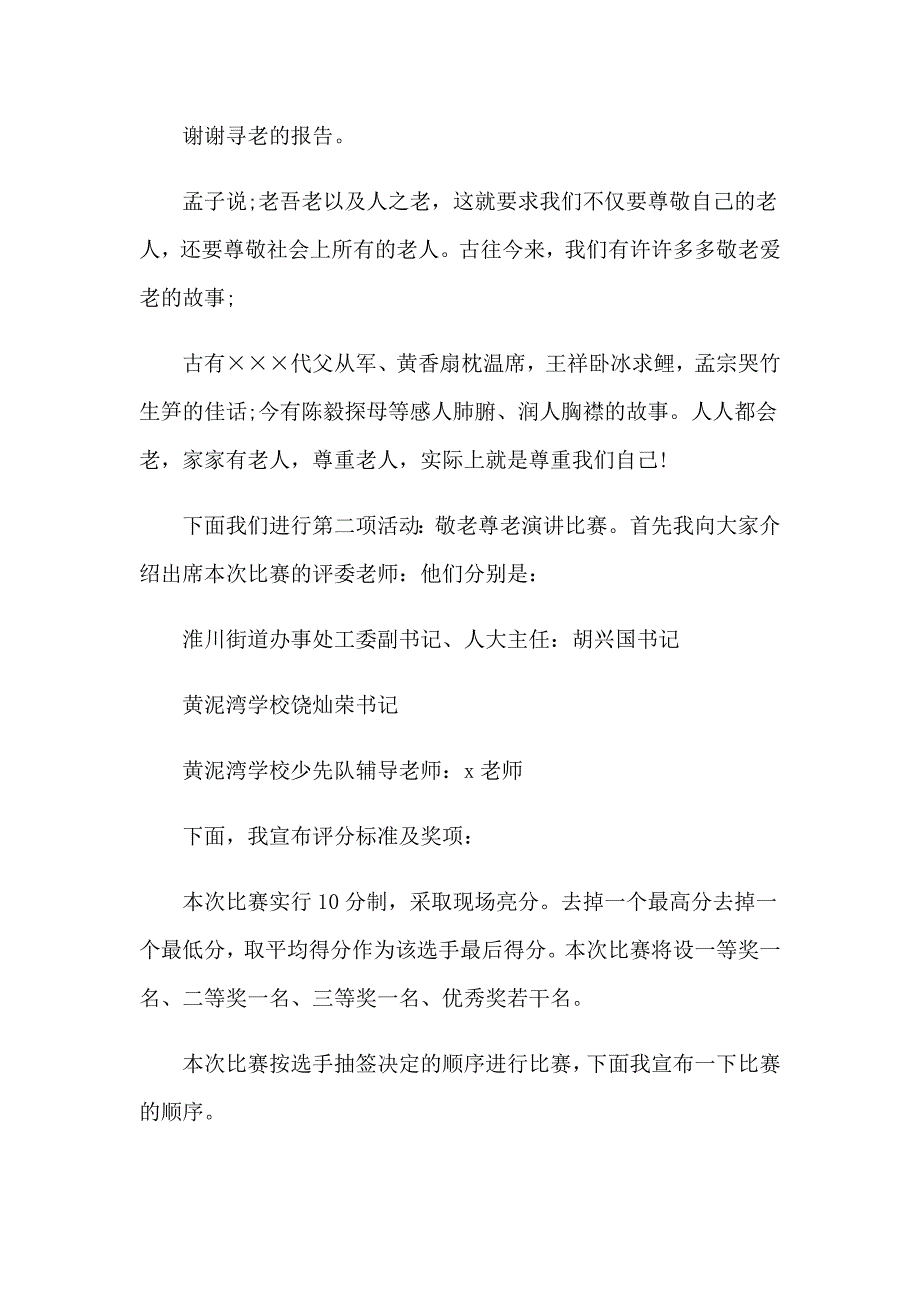 谢谢寻老的报告。

孟子说;老吾老以及人之老，这就要求我们不仅要尊敬自己的老人，还要尊敬社会上所有的老人。古往今来，我们有许许多多敬老爱老的故事;

古有×××代父从军、黄香扇枕温席，王祥卧冰求鲤，孟宗哭竹生笋的佳话;今有陈毅探母等感人肺腑、润人胸襟的故事。人人都会老，家家有老人，尊重老人，实际上就是尊重我们自己!

下面我们进行第二项活动：敬老尊老演讲比赛。首先我向大家介绍出席本次比赛的评委老师：他们分别是：

淮川街道办事处工委副书记、人大主任：胡兴国书记

黄泥湾学校饶灿荣书记

黄泥湾学校少先队辅导老师：x 老师

下面，我宣布评分标准及奖项：

本次比赛实行 10 分制，采取现场亮分。去掉一个最高分去掉一个最低分，取平均得分作为该选手最后得分。本次比赛将设一等奖一名、二等奖一名、三等奖一名、优秀奖若干名。

本次比赛按选手抽签决定的顺序进行比赛，下面我宣布一下比赛的顺序。